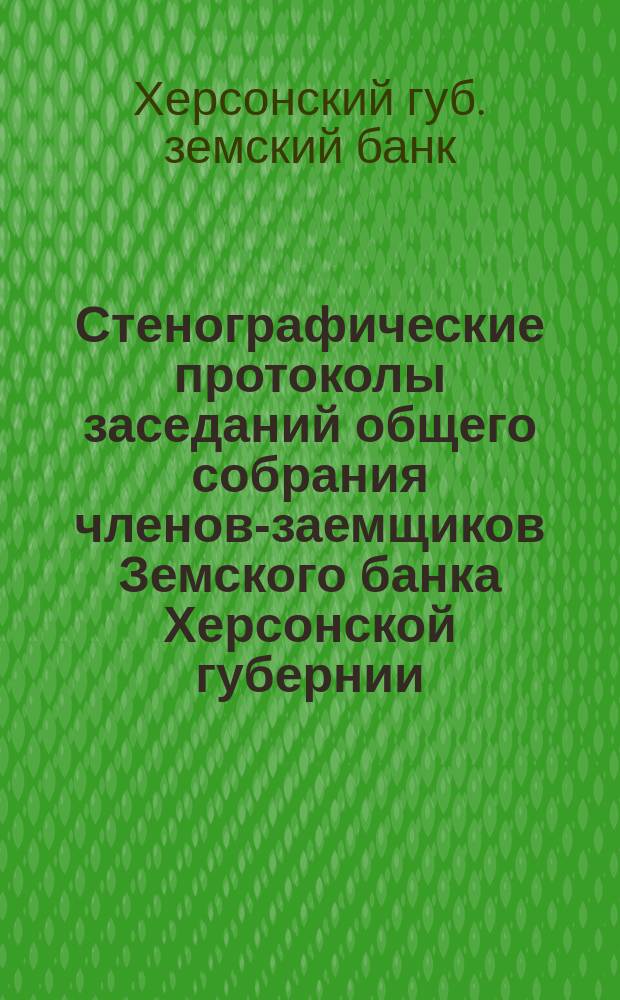 Херсонский губ. земский банк

Стенографические протоколы заседаний общего собрания членов-заемщиков Земского банка Херсонской губернии